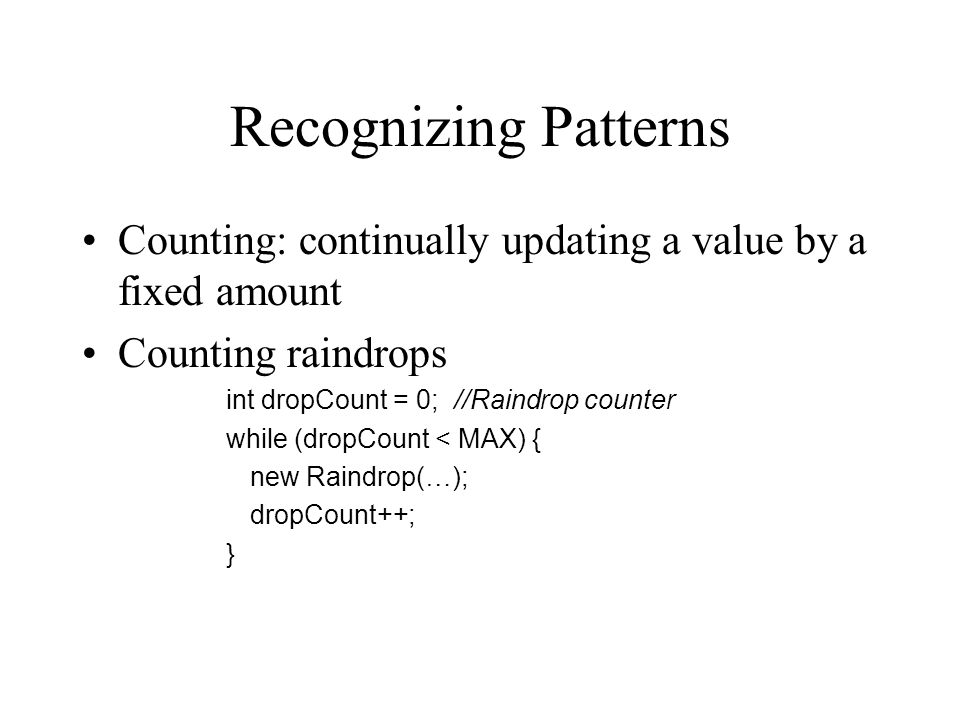 Recognizing Patterns

• Counting: continually updating a value by a fixed amount

• Counting raindrops

int dropCount = 0; //Raindrop counter
while (dropCount < MAX) {
new Raindrop(…);
dropCount++;
}